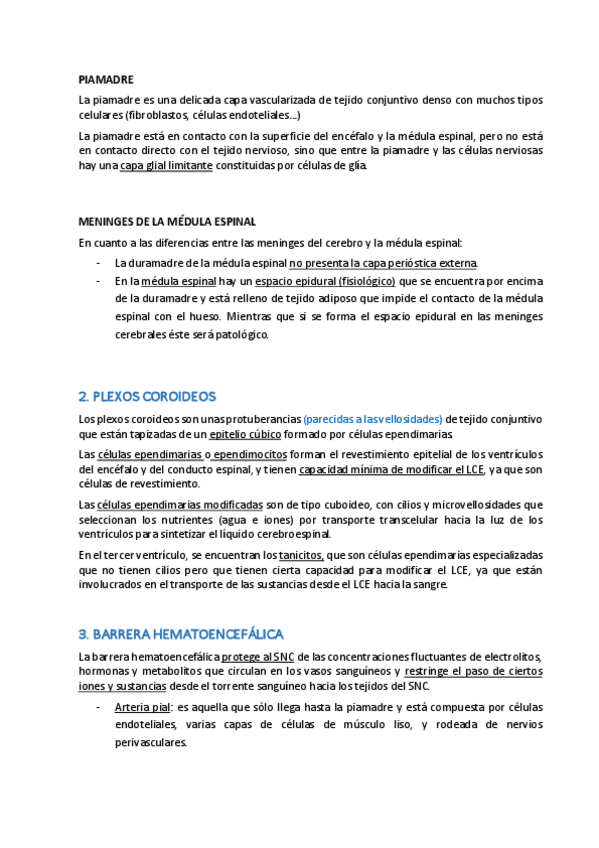 PIAMADRE

La piamadre es una delicada capa vascularizada de tejido conjuntivo denso con muchos tipos celulares (fibroblastos, células endoteliales...)

La piamadre está en contacto con la superficie del encéfalo y la médula espinal, pero no está en contacto directo con el tejido nervioso, sino que entre la piamadre y las células nerviosas hay una capa glial limitante constituidas por células de glía.

MENINGES DE LA MÉDULA ESPINAL

En cuanto a las diferencias entre las meninges del cerebro y la médula espinal:

- La duramadre de la médula espinal no presenta la capa perióstica externa.
- En la médula espinal hay un espacio epidural (fisiológico) que se encuentra por encima de la duramadre y está relleno de tejido adiposo que impide el contacto de la médula espinal con el hueso. Mientras que si se forma el espacio epidural en las meninges cerebrales éste será patológico.

2. PLEXOS COROIDEOS

Los plexos coroideos son unas protuberancias (parecidas a las vellosidades) de tejido conjuntivo que están tapizadas de un epitelio cúbico formado por células ependimarias.

Las células ependimarias o ependimocitos forman el revestimiento epitelial de los ventrículos del encéfalo y del conducto espinal, y tienen capacidad mínima de modificar el LCE, ya que son células de revestimiento.

Las células ependimarias modificadas son de tipo cuboideo, con cilios y microvellosidades que seleccionan los nutrientes (agua e iones) por transporte transcelular hacia la luz de los ventrículos para sintetizar el líquido cerebroespinal.

En el tercer ventrículo, se encuentran los tanicitos, que son células ependimarias especializadas que no tienen cilios pero que tienen cierta capacidad para modificar el LCE, ya que están involucrados en el transporte de las sustancias desde el LCE hacia la sangre.

3. BARRERA HEMATOENCEFÁLICA

La barrera hematoencefálica protege al SNC de las concentraciones fluctuantes de electrolitos, hormonas y metabolitos que circulan en los vasos sanguíneos y restringe el paso de ciertos iones y sustancias desde el torrente sanguíneo hacia los tejidos del SNC.

- Arteria pial: es aquella que sólo llega hasta la piamadre y está compuesta por células endoteliales, varias capas de células de músculo liso, y rodeada de nervios perivasculares.